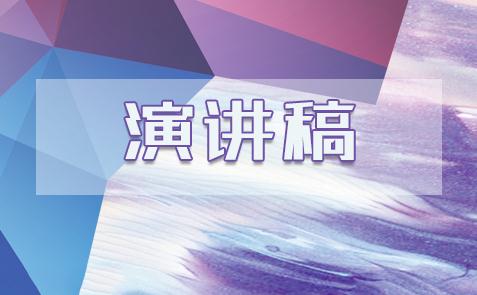 演讲稿